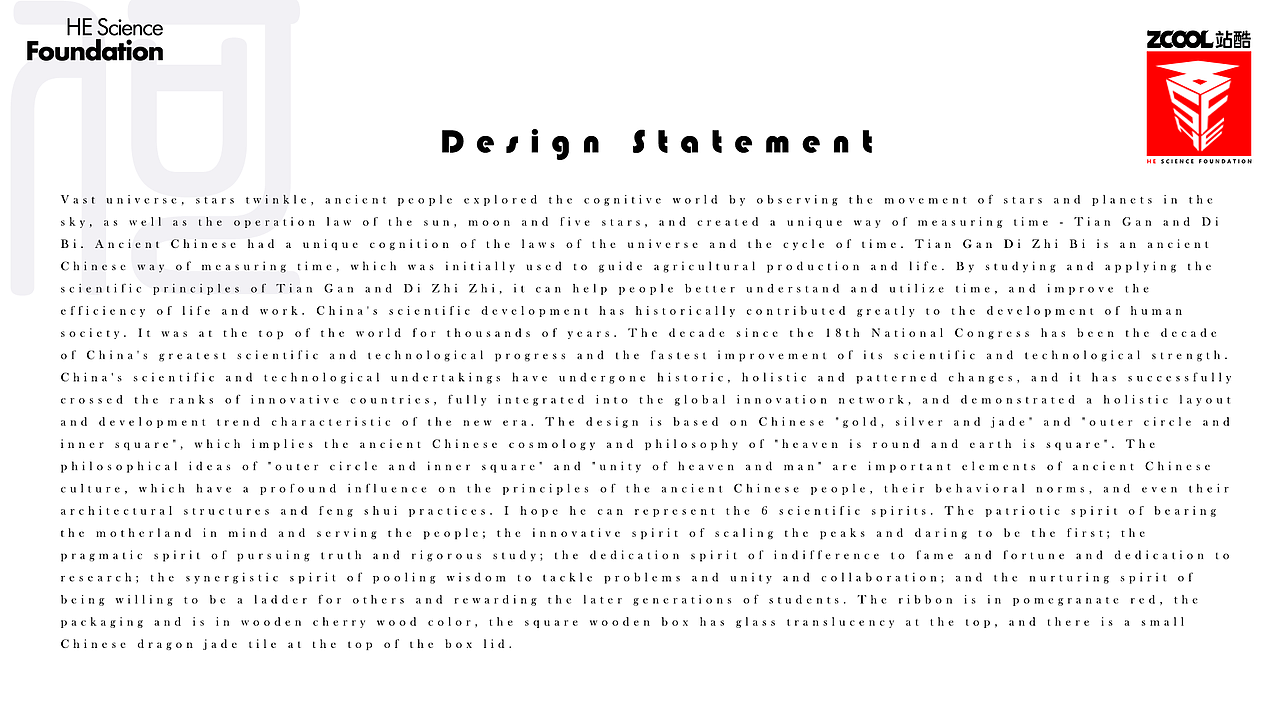 HE Science
Foundation

ZCOOL站酷

HE SCIENCE FOUNDATION

Design Statement

Vast universe, stars twinkle, ancient people explored the cognitive world by observing the movement of stars and planets in the sky, as well as the operation law of the sun, moon and five stars, and created a unique way of measuring time - Tian Gan and Di Bi. Ancient Chinese had a unique cognition of the laws of the universe and the cycle of time. Tian Gan Di Zhi Bi is an ancient Chinese way of measuring time, which was initially used to guide agricultural production and life. By studying and applying the scientific principles of Tian Gan and Di Zhi Zhi, it can help people better understand and utilize time, and improve the efficiency of life and work. China's scientific development has historically contributed greatly to the development of human society. It was at the top of the world for thousands of years. The decade since the 18th National Congress has been the decade of China's greatest scientific and technological progress and the fastest improvement of its scientific and technological strength. China's scientific and technological undertakings have undergone historic, holistic and patterned changes, and it has successfully crossed the ranks of innovative countries, fully integrated into the global innovation network, and demonstrated a holistic layout and development trend characteristic of the new era. The design is based on Chinese "gold, silver and jade" and "outer circle and inner square", which implies the ancient Chinese cosmology and philosophy of "heaven is round and earth is square". The philosophical ideas of "outer circle and inner square" and "unity of heaven and man" are important elements of ancient Chinese culture, which have a profound influence on the principles of the ancient Chinese people, their behavioral norms, and even their architectural structures and feng shui practices. I hope he can represent the 6 scientific spirits. The patriotic spirit of bearing the motherland in mind and serving the people; the innovative spirit of scaling the peaks and daring to be the first; the pragmatic spirit of pursuing truth and rigorous study; the dedication spirit of indifference to fame and fortune and dedication to research; the synergistic spirit of pooling wisdom to tackle problems and unity and collaboration; and the nurturing spirit of being willing to be a ladder for others and rewarding the later generations of students. The ribbon is in pomegranate red, the packaging and is in wooden cherry wood color, the square wooden box has glass translucency at the top, and there is a small Chinese dragon jade tile at the top of the box lid.